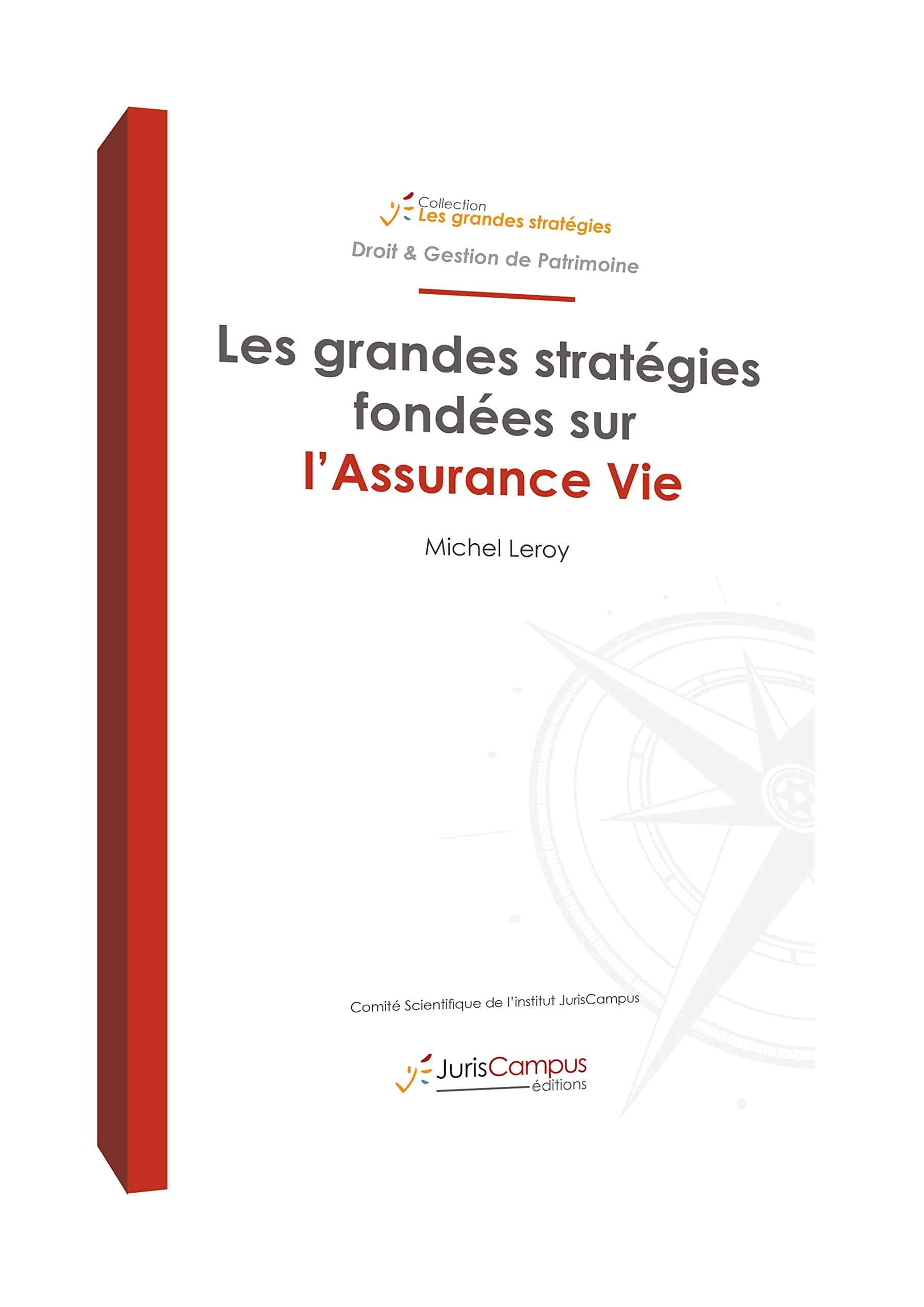 Collection
Les grandes stratégies

Droit & Gestion de Patrimoine

Les grandes stratégies fondées sur l'Assurance Vie

Michel Leroy

Comité Scientifique de l'institut JurisCampus

JurisCampus
éditions